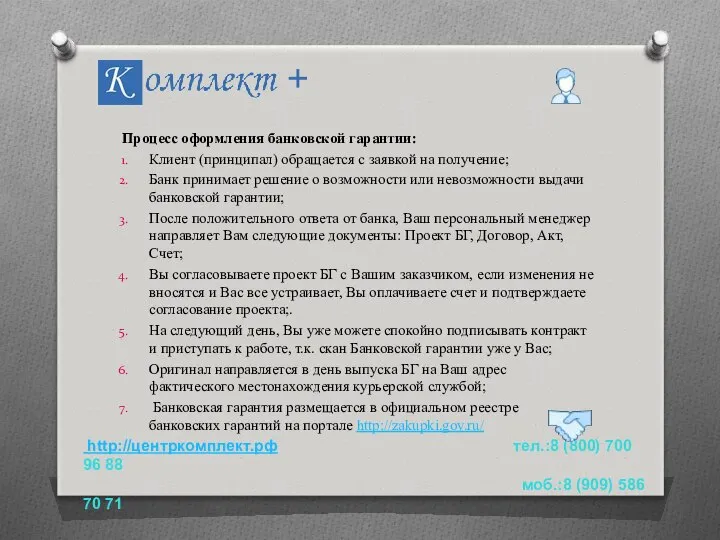 Комплект +

Процесс оформления банковской гарантии:

1. Клиент (принципал) обращается с заявкой на получение;
2. Банк принимает решение о возможности или невозможности выдачи банковской гарантии;
3. После положительного ответа от банка, Ваш персональный менеджер направляет Вам следующие документы: Проект БГ, Договор, Акт, Счет;
4. Вы согласовываете проект БГ с Вашим заказчиком, если изменения не вносятся и Вас все устраивает, Вы оплачиваете счет и подтверждаете согласование проекта;.
5. На следующий день, Вы уже можете спокойно подписывать контракт и приступать к работе, т.к. скан Банковской гарантии уже у Вас;
6. Оригинал направляется в день выпуска БГ на Ваш адрес фактического местонахождения курьерской службой;
7. Банковская гарантия размещается в официальном реестре банковских гарантий на портале http://zakupki.gov.ru/

http://центркомплект.рф тел.:8 (800) 700 96 88

моб.:8 (909) 586 70 71